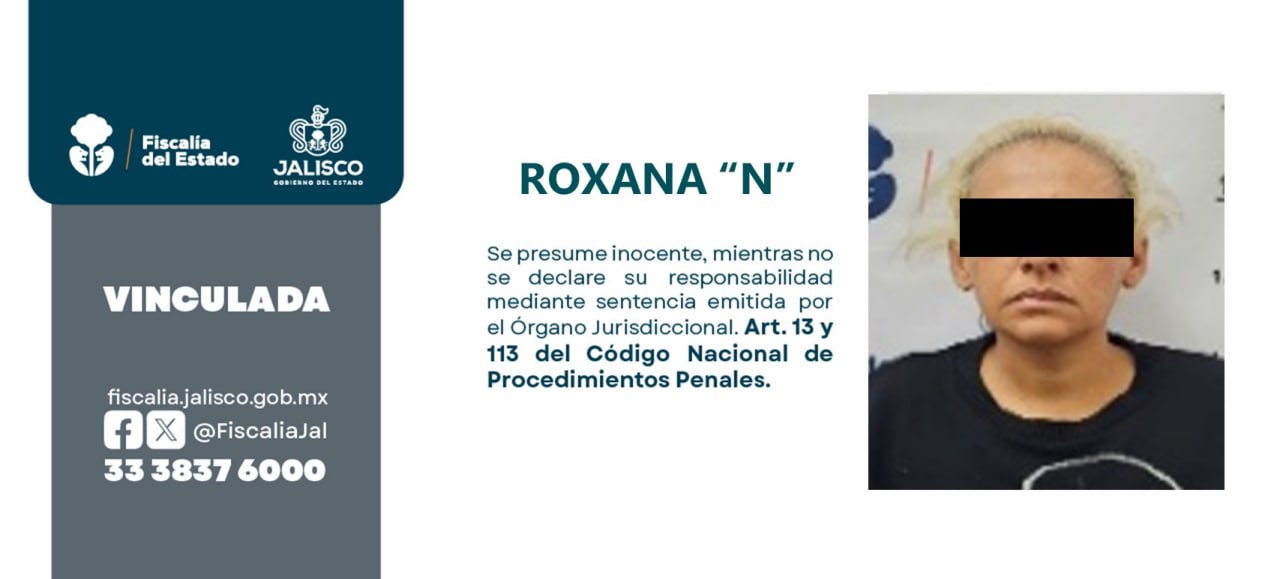 Fiscalía del Estado

JALISCO
GOBIERNO DEL ESTADO

VINCULADA

fiscalia.jalisco.gob.mx
@FiscaliaJal
33 3837 6000

ROXANA “N”

Se presume inocente, mientras no se declare su responsabilidad mediante sentencia emitida por el Órgano Jurisdiccional. Art. 13 y 113 del Código Nacional de Procedimientos Penales.